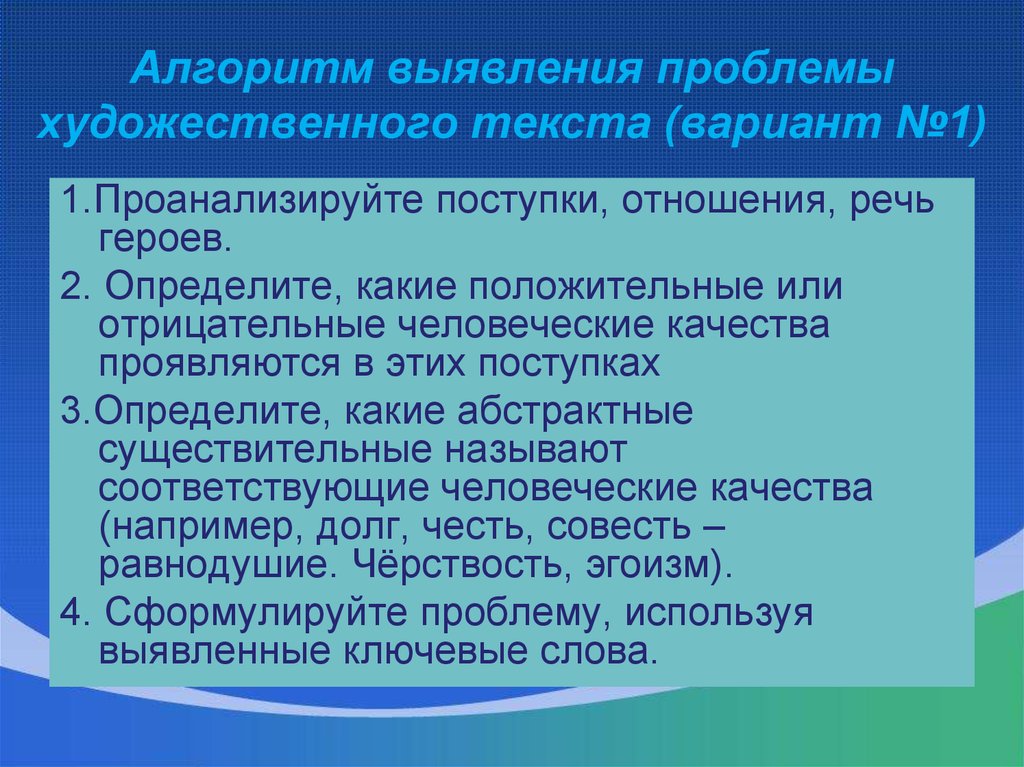 Алгоритм выявления проблемы художественного текста (вариант №1)

1.Проанализируйте поступки, отношения, речь героев.

2. Определите, какие положительные или отрицательные человеческие качества проявляются в этих поступках

3.Определите, какие абстрактные существительные называют соответствующие человеческие качества (например, долг, честь, совесть – равнодушие. Чёрствость, эгоизм).

4. Сформулируйте проблему, используя выявленные ключевые слова.